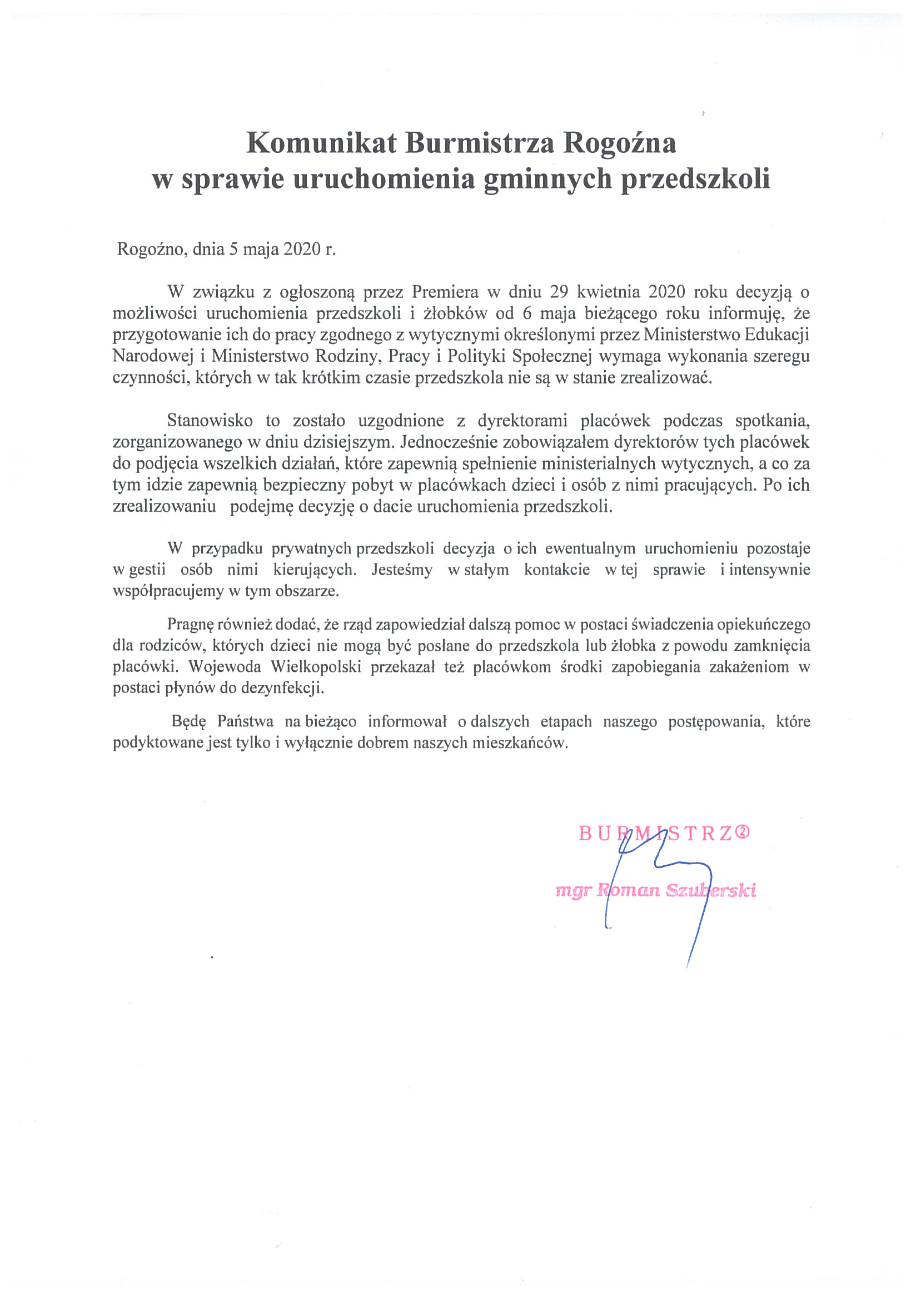 Komunikat Burmistrza Rogoźna
w sprawie uruchomienia gminnych przedszkoli

Rogoźno, dnia 5 maja 2020 r.

W związku z ogłoszoną przez Premiera w dniu 29 kwietnia 2020 roku decyzją o możliwości uruchomienia przedszkoli i żłobków od 6 maja bieżącego roku informuję, że przygotowanie ich do pracy zgodnego z wytycznymi określonymi przez Ministerstwo Edukacji Narodowej i Ministerstwo Rodziny, Pracy i Polityki Społecznej wymaga wykonania szeregu czynności, których w tak krótkim czasie przedszkola nie są w stanie zrealizować.

Stanowisko to zostało uzgodnione z dyrektorami placówek podczas spotkania, zorganizowanego w dniu dzisiejszym. Jednocześnie zobowiązałem dyrektorów tych placówek do podjęcia wszelkich działań, które zapewnią spełnienie ministerialnych wytycznych, a co za tym idzie zapewnią bezpieczny pobyt w placówkach dzieci i osób z nimi pracujących. Po ich zrealizowaniu podejmę decyzję o dacie uruchomienia przedszkoli.

W przypadku prywatnych przedszkoli decyzja o ich ewentualnym uruchomieniu pozostaje w gestii osób nimi kierujących. Jesteśmy w stałym kontakcie w tej sprawie i intensywnie współpracujemy w tym obszarze.

Pragnę również dodać, że rząd zapowiedział dalszą pomoc w postaci świadczenia opiekuńczego dla rodziców, których dzieci nie mogą być posłane do przedszkola lub żłobka z powodu zamknięcia placówki. Wojewoda Wielkopolski przekazał też placówkom środki zapobiegania zakażeniom w postaci płynów do dezynfekcji.

Będę Państwa na bieżąco informował o dalszych etapach naszego postępowania, które podyktowane jest tylko i wyłącznie dobrem naszych mieszkańców.

BURMISTRZ
mgr Roman Szuberski